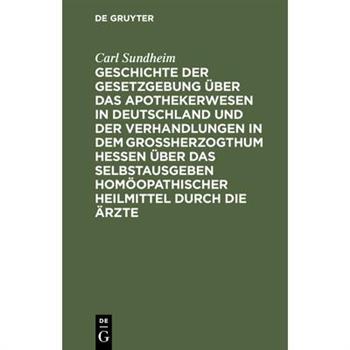 DE GRUYTER

Carl Sundheim

GESCHICHTE DER GESETZGEBUNG ÜBER DAS APOTHEKERWESEN IN DEUTSCHLAND UND DER VERHANDLUNGEN IN DEM GROSSHERZOGTHUM HESSEN ÜBER DAS SELBSTAUSGEBEN HOMÖOPATHISCHER HEILMITTEL DURCH DIE ÄRZTE

DE
G